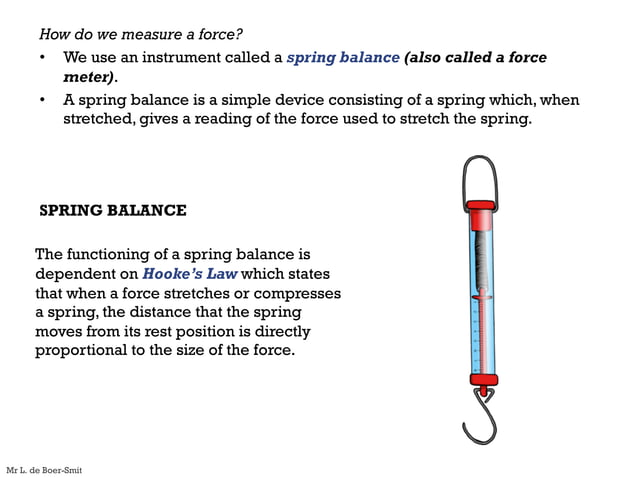 How do we measure a force?

• We use an instrument called a spring balance (also called a force meter).

• A spring balance is a simple device consisting of a spring which, when stretched, gives a reading of the force used to stretch the spring.

SPRING BALANCE

The functioning of a spring balance is dependent on Hooke's Law which states that when a force stretches or compresses a spring, the distance that the spring moves from its rest position is directly proportional to the size of the force.

Mr L. de Boer-Smit